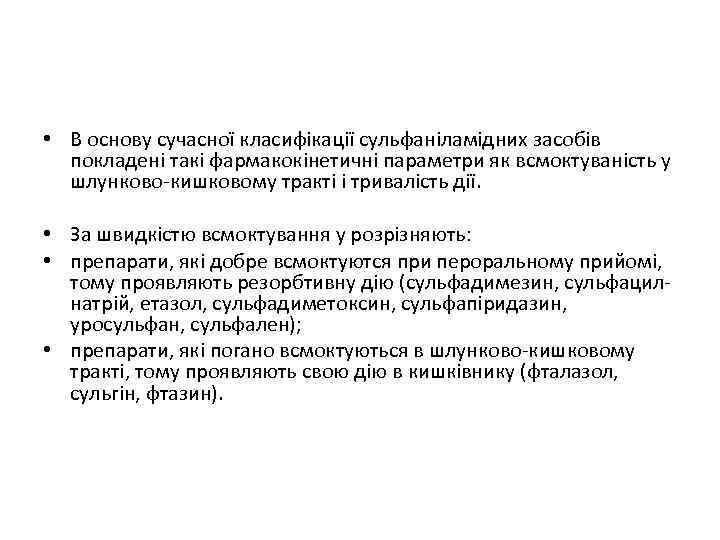 • В основу сучасної класифікації сульфаніламідних засобів покладені такі фармакокінетичні параметри як всмоктуваність у шлунково-кишковому тракті і тривалість дії.

• За швидкістю всмоктування у розрізняють:
• препарати, які добре всмоктуются при пероральному прийомі, тому проявляють резорбтивну дію (сульфадимезин, сульфацил-натрій, етазол, сульфадиметоксин, сульфапіридазин, уросульфан, сульфален);
• препарати, які погано всмоктуються в шлунково-кишковому тракті, тому проявляють свою дію в кишківнику (фталазол, сульгін, фтазин).